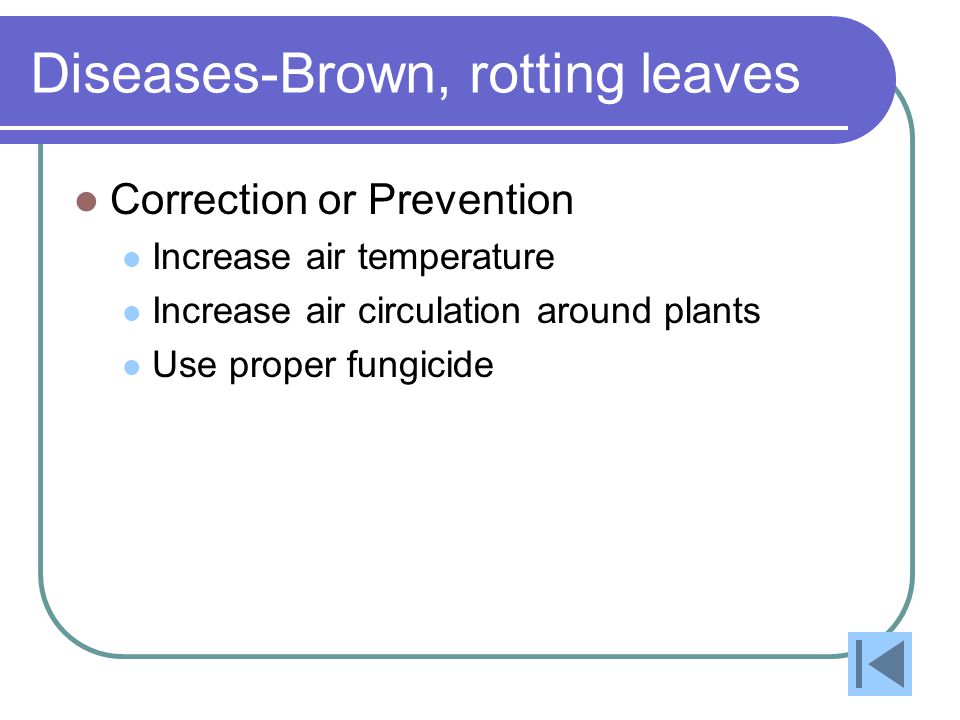 Diseases-Brown, rotting leaves

Correction or Prevention

Increase air temperature

Increase air circulation around plants

Use proper fungicide